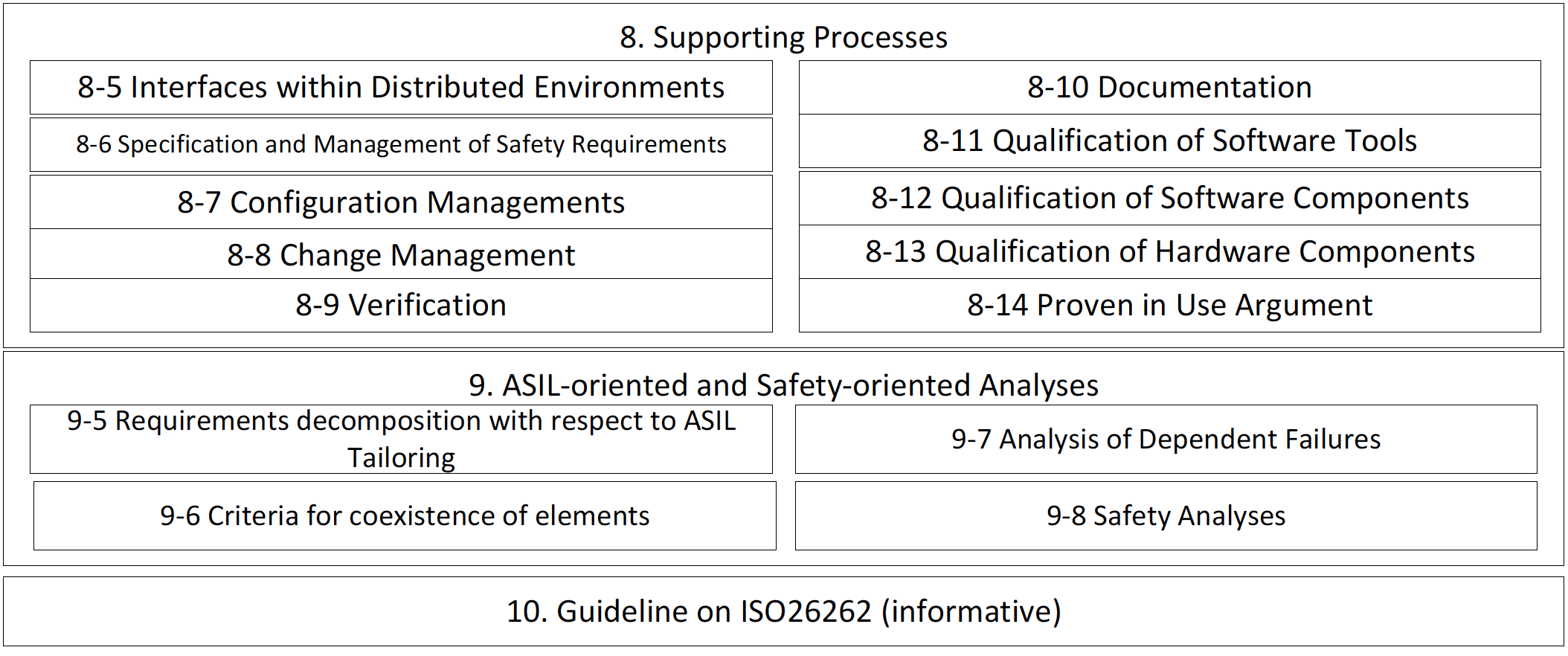 8. Supporting Processes

8-5 Interfaces within Distributed Environments

8-6 Specification and Management of Safety Requirements

8-7 Configuration Managements

8-8 Change Management

8-9 Verification

8-10 Documentation

8-11 Qualification of Software Tools

8-12 Qualification of Software Components

8-13 Qualification of Hardware Components

8-14 Proven in Use Argument

9. ASIL-oriented and Safety-oriented Analyses

9-5 Requirements decomposition with respect to ASIL Tailoring

9-6 Criteria for coexistence of elements

9-7 Analysis of Dependent Failures

9-8 Safety Analyses

10. Guideline on ISO26262 (informative)